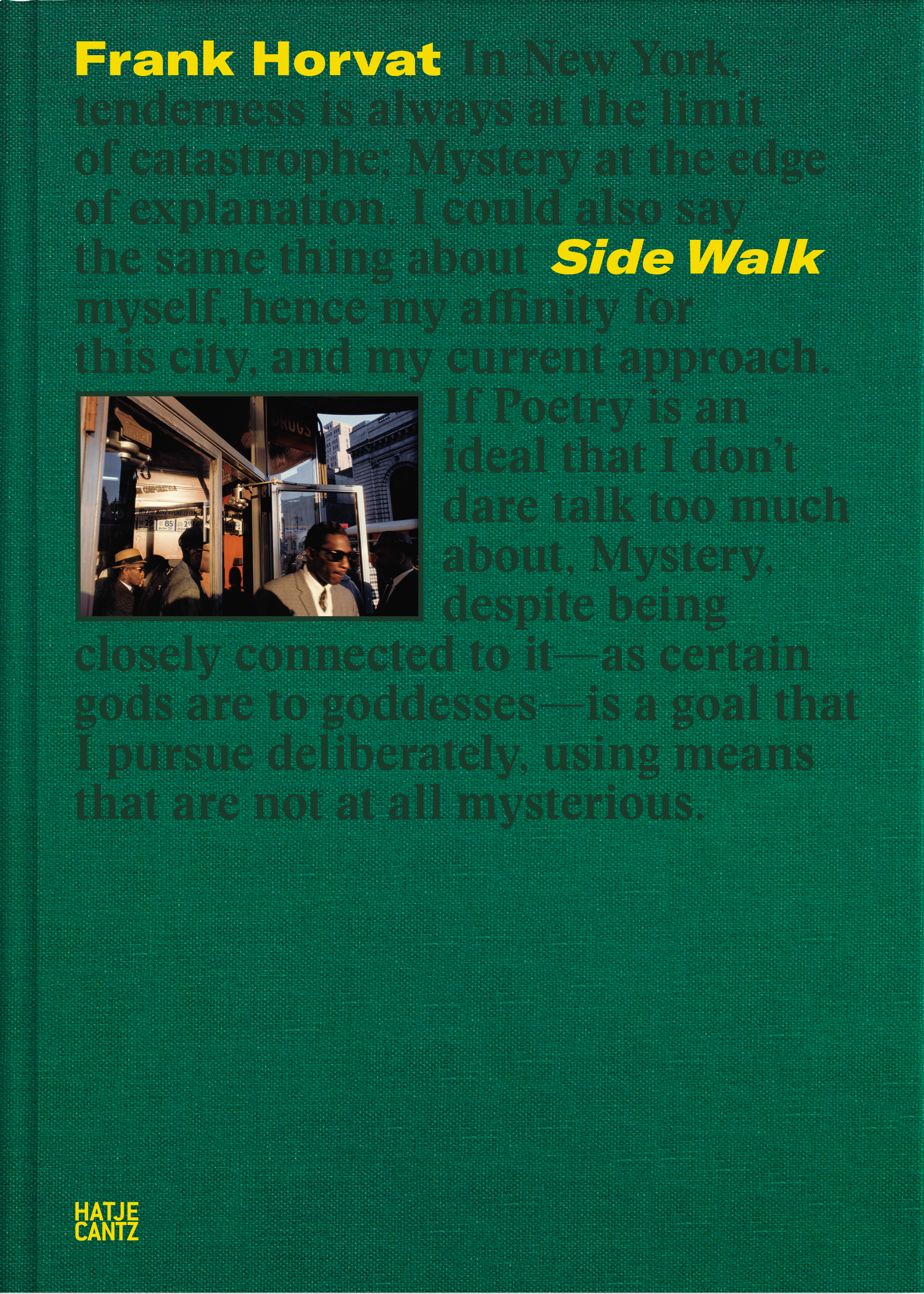 Frank Horvat In New York, tenderness is always at the limit of catastrophe; Mystery at the edge of explanation. I could also say the same thing about Side Walk myself, hence my affinity for this city, and my current approach. If Poetry is an ideal that I don't dare talk too much about, Mystery, despite being closely connected to it—as certain gods are to goddesses—is a goal that I pursue deliberately, using means that are not at all mysterious.

HATJE
CANTZ